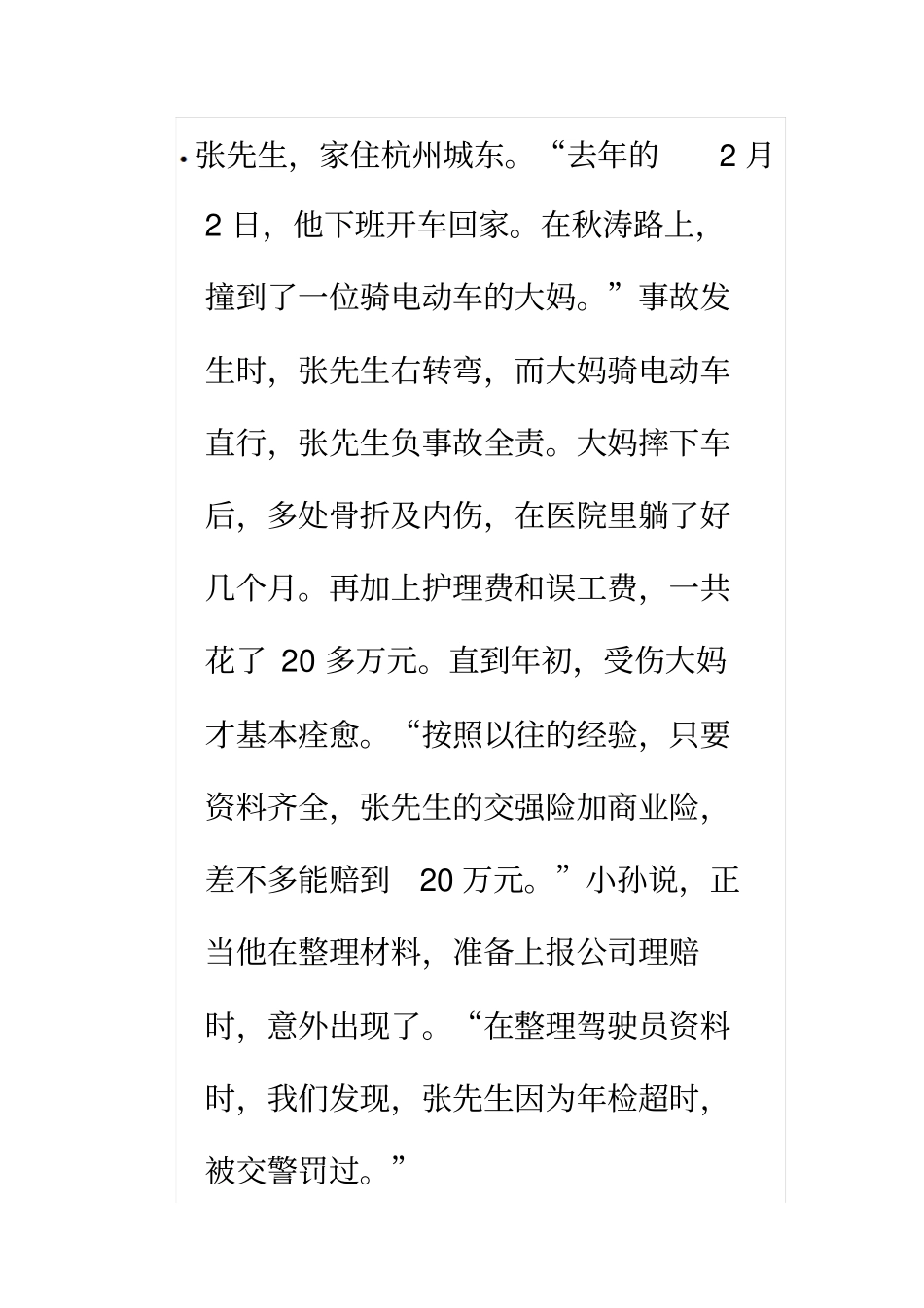 • 张先生，家住杭州城东。“去年的 2 月 2 日，他下班开车回家。在秋涛路上，撞到了一位骑电动车的大妈。”事故发生时，张先生右转弯，而大妈骑电动车直行，张先生负事故全责。大妈摔下车后，多处骨折及内伤，在医院里躺了好几个月。再加上护理费和误工费，一共花了 20 多万元。直到年初，受伤大妈才基本痊愈。“按照以往的经验，只要资料齐全，张先生的交强险加商业险，差不多能赔到 20 万元。”小孙说，正当他在整理材料，准备上报公司理赔时，意外出现了。“在整理驾驶员资料时，我们发现，张先生因为年检超时，被交警罚过。”